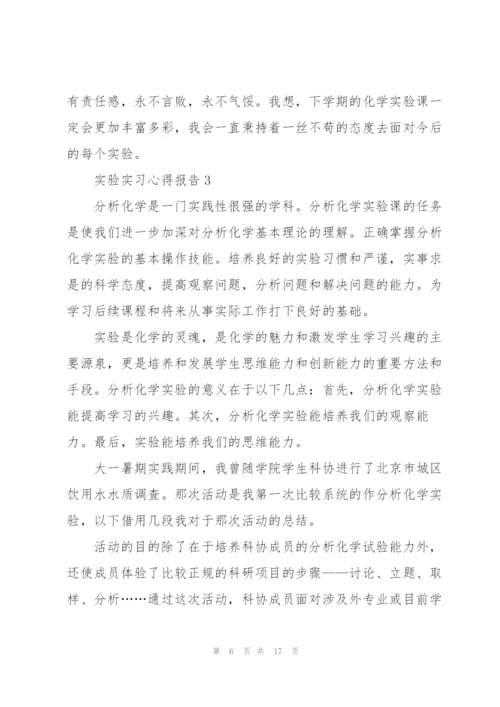 有责任感，永不言败，永不气馁。我想，下学期的化学实验课一定会更加丰富多彩，我会一直秉持着一丝不苟的态度去面对今后的每个实验。

实验实习心得报告 3

分析化学是一门实践性很强的学科。分析化学实验课的任务是使我们进一步加深对分析化学基本理论的理解。正确掌握分析化学实验的基本操作技能。培养良好的实验习惯和严谨，实事求是的科学态度，提高观察问题，分析问题和解决问题的能力。为学习后续课程和将来从事实际工作打下良好的基础。

实验是化学的灵魂，是化学的魅力和激发学生学习兴趣的主要源泉，更是培养和发展学生思维能力和创新能力的重要方法和手段。分析化学实验的意义在于以下几点：首先，分析化学实验能提高学习的兴趣。其次，分析化学实验能培养我们的观察能力。最后，实验能培养我们的思维能力。

大一暑期实践期间，我曾随学院学生科协进行了北京市城区饮用水水质调查。那次活动是我第一次比较系统的作分析化学实验，以下借用几段我对于那次活动的总结。

活动的目的除了在于培养科协成员的分析化学试验能力外，还使成员体验了比较正规的科研项目的步骤——讨论、立题、取样、分析……通过这次活动，科协成员面对涉及外专业或目前学

第 6 页 共 17 页